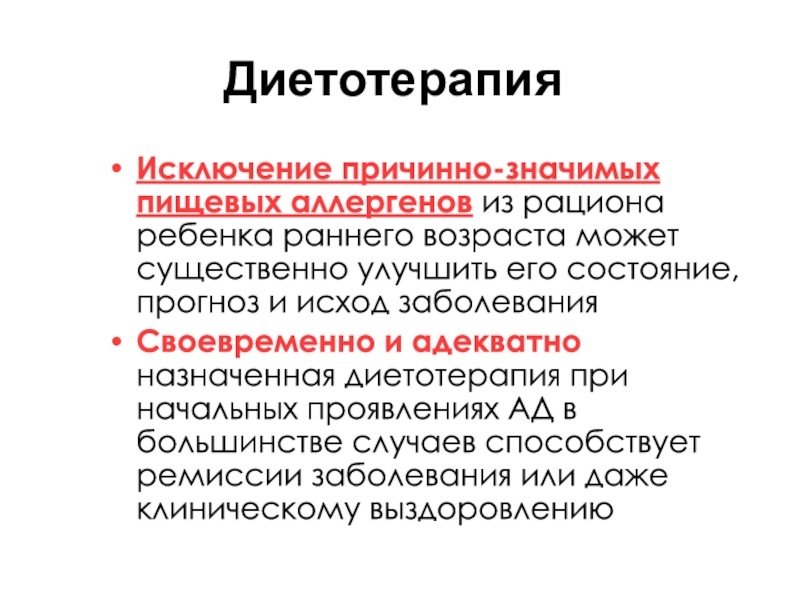 Диетотерапия

• Исключение причинно-значимых пищевых аллергенов из рациона ребенка раннего возраста может существенно улучшить его состояние, прогноз и исход заболевания

• Своевременно и адекватно назначенная диетотерапия при начальных проявлениях АД в большинстве случаев способствует ремиссии заболевания или даже клиническому выздоровлению